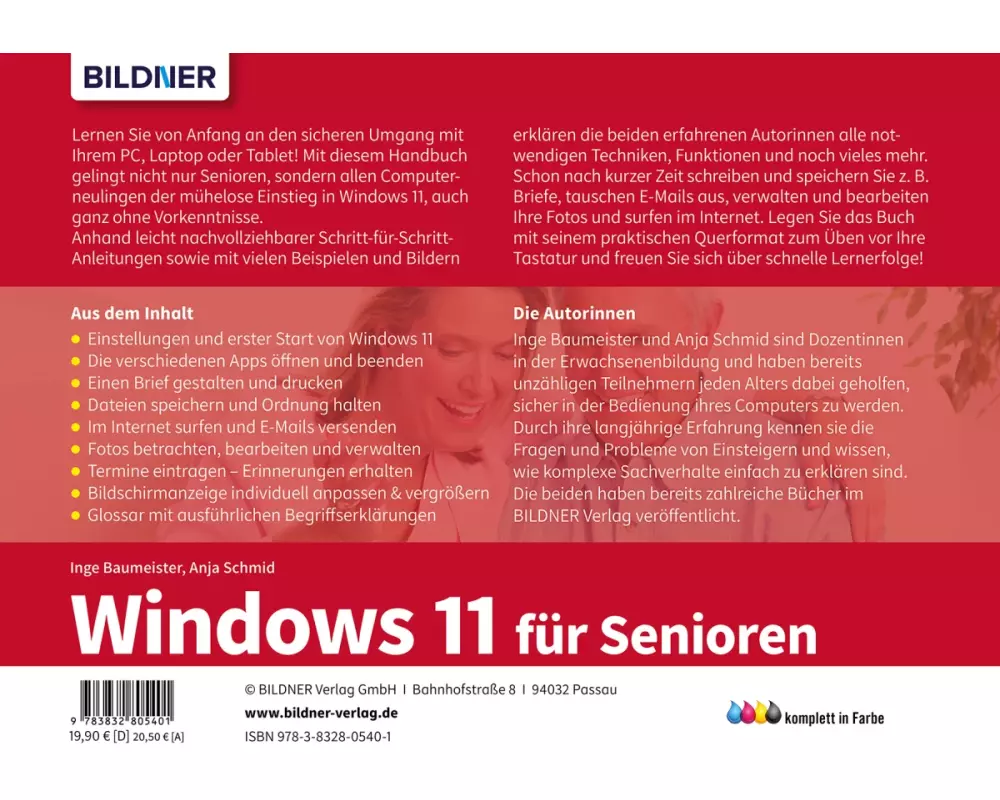 BILDNER

Lernen Sie von Anfang an den sicheren Umgang mit Ihrem PC, Laptop oder Tablet! Mit diesem Handbuch gelingt nicht nur Senioren, sondern allen Computerneulingen der mühelose Einstieg in Windows 11, auch ganz ohne Vorkenntnisse.
Anhand leicht nachvollziehbarer Schritt-für-Schritt-Anleitungen sowie mit vielen Beispielen und Bildern erklären die beiden erfahrenen Autorinnen alle notwendigen Techniken, Funktionen und noch vieles mehr. Schon nach kurzer Zeit schreiben und speichern Sie z. B. Briefe, tauschen E-Mails aus, verwalten und bearbeiten Ihre Fotos und surfen im Internet. Legen Sie das Buch mit seinem praktischen Querformat zum Üben vor Ihre Tastatur und freuen Sie sich über schnelle Lernerfolge!

Aus dem Inhalt
• Einstellungen und erster Start von Windows 11
• Die verschiedenen Apps öffnen und beenden
• Einen Brief gestalten und drucken
• Dateien speichern und Ordnung halten
• Im Internet surfen und E-Mails versenden
• Fotos betrachten, bearbeiten und verwalten
• Termine eintragen – Erinnerungen erhalten
• Bildschirmanzeige individuell anpassen & vergrößern
• Glossar mit ausführlichen Begriffserklärungen

Die Autorinnen
Inge Baumeister und Anja Schmid sind Dozentinnen in der Erwachsenenbildung und haben bereits unzähligen Teilnehmern jeden Alters dabei geholfen, sicher in der Bedienung ihres Computers zu werden. Durch ihre langjährige Erfahrung kennen sie die Fragen und Probleme von Einsteigern und wissen, wie komplexe Sachverhalte einfach zu erklären sind. Die beiden haben bereits zahlreiche Bücher im BILDNER Verlag veröffentlicht.

Inge Baumeister, Anja Schmid
Windows 11 für Senioren

9 783832 805401
19,90 € [D] 20,50 € [A]

© BILDNER Verlag GmbH I Bahnhofstraße 8 I 94032 Passau
www.bildner-verlag.de
ISBN 978-3-8328-0540-1

komplett in Farbe